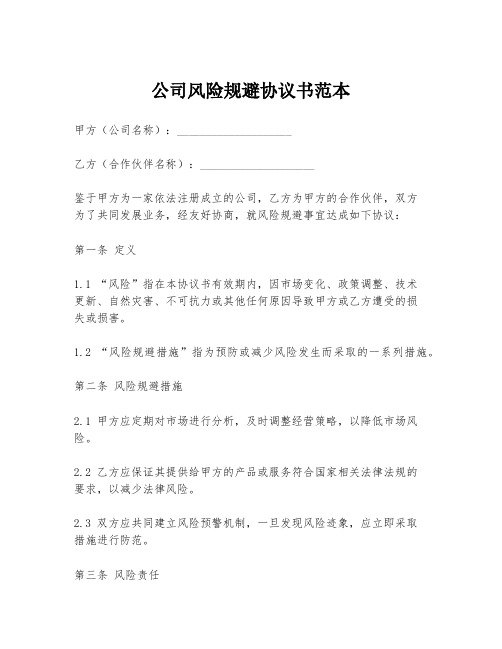 公司风险规避协议书范本

甲方（公司名称）：____________________

乙方（合作伙伴名称）：____________________

鉴于甲方为一家依法注册成立的公司，乙方为甲方的合作伙伴，双方为了共同发展业务，经友好协商，就风险规避事宜达成如下协议：

第一条 定义

1.1 “风险”指在本协议书有效期内，因市场变化、政策调整、技术更新、自然灾害、不可抗力或其他任何原因导致甲方或乙方遭受的损失或损害。

1.2 “风险规避措施”指为预防或减少风险发生而采取的一系列措施。

第二条 风险规避措施

2.1 甲方应定期对市场进行分析，及时调整经营策略，以降低市场风险。

2.2 乙方应保证其提供给甲方的产品或服务符合国家相关法律法规的要求，以减少法律风险。

2.3 双方应共同建立风险预警机制，一旦发现风险迹象，应立即采取措施进行防范。

第三条 风险责任